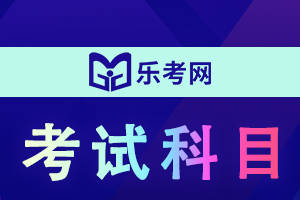 乐考网

考试科目